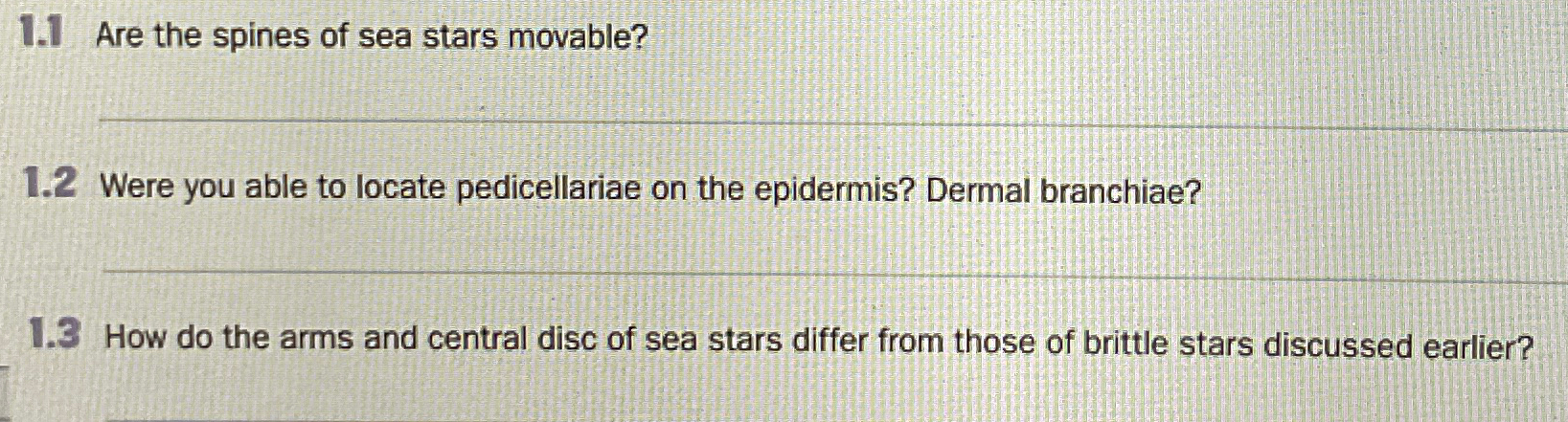 1.1 Are the spines of sea stars movable?

____

1.2 Were you able to locate pedicellariae on the epidermis? Dermal branchiae?

____

1.3 How do the arms and central disc of sea stars differ from those of brittle stars discussed earlier?

____